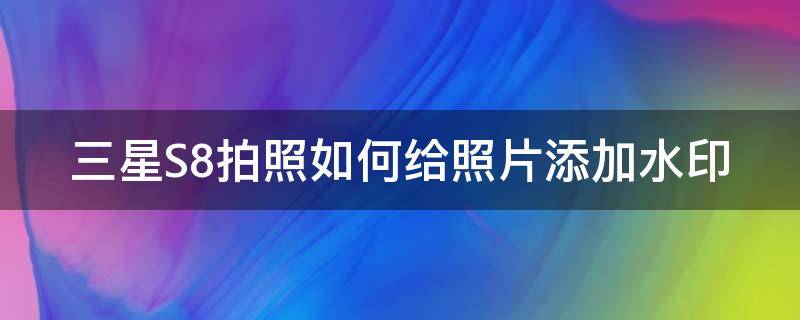 三星S8拍照如何给照片添加水印